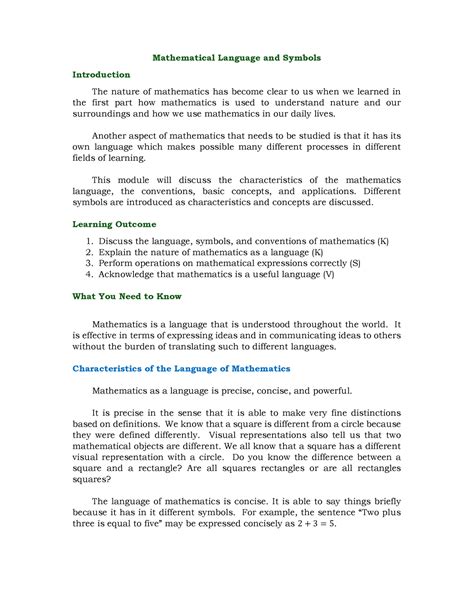 Mathematical Language and Symbols

Introduction

The nature of mathematics has become clear to us when we learned in the first part how mathematics is used to understand nature and our surroundings and how we use mathematics in our daily lives.

Another aspect of mathematics that needs to be studied is that it has its own language which makes possible many different processes in different fields of learning.

This module will discuss the characteristics of the mathematics language, the conventions, basic concepts, and applications. Different symbols are introduced as characteristics and concepts are discussed.

Learning Outcome

1. Discuss the language, symbols, and conventions of mathematics (K)
2. Explain the nature of mathematics as a language (K)
3. Perform operations on mathematical expressions correctly (S)
4. Acknowledge that mathematics is a useful language (V)

What You Need to Know

Mathematics is a language that is understood throughout the world. It is effective in terms of expressing ideas and in communicating ideas to others without the burden of translating such to different languages.

Characteristics of the Language of Mathematics

Mathematics as a language is precise, concise, and powerful.

It is precise in the sense that it is able to make very fine distinctions based on definitions. We know that a square is different from a circle because they were defined differently. Visual representations also tell us that two mathematical objects are different. We all know that a square has a different visual representation with a circle. Do you know the difference between a square and a rectangle? Are all squares rectangles or are all rectangles squares?

The language of mathematics is concise. It is able to say things briefly because it has in it different symbols. For example, the sentence "Two plus three is equal to five" may be expressed concisely as $2 + 3 = 5$.